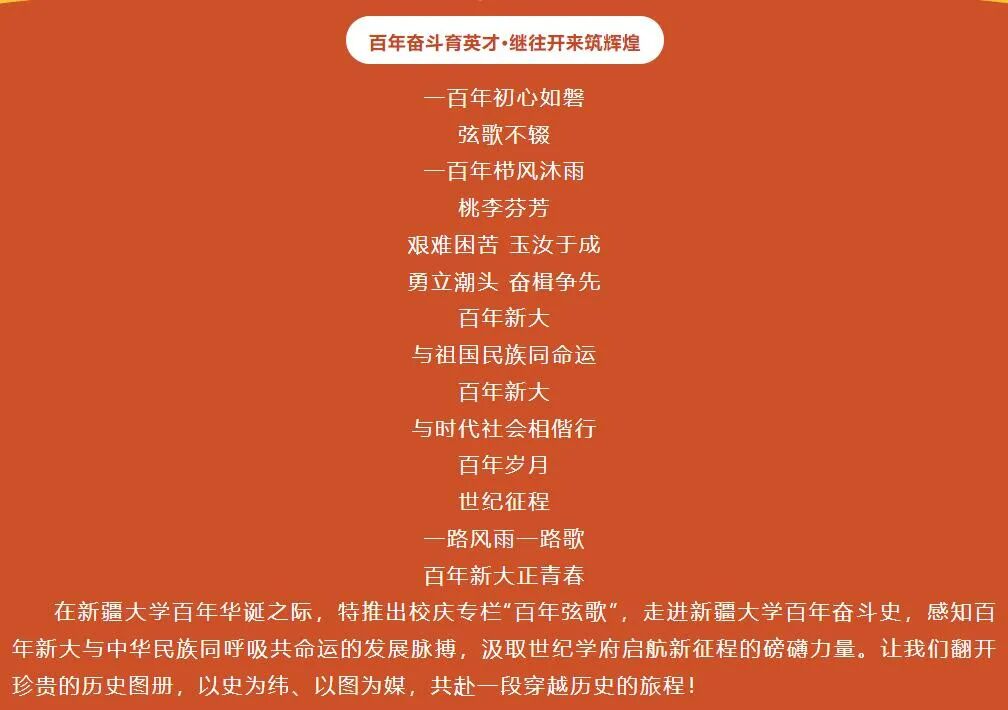 百年奋斗育英才·继往开来筑辉煌

一百年初心如磐
弦歌不辍
一百年栉风沐雨
桃李芬芳
艰难困苦 玉汝于成
勇立潮头 奋楫争先
百年新大
与祖国民族同命运
百年新大
与时代社会相偕行
百年岁月
世纪征程
一路风雨一路歌
百年新大正青春

在新疆大学百年华诞之际，特推出校庆专栏“百年弦歌”，走进新疆大学百年奋斗史，感知百年新大与中华民族同呼吸共命运的发展脉搏，汲取世纪学府启航新征程的磅礴力量。让我们翻开珍贵的历史图册，以史为纬、以图为媒，共赴一段穿越历史的旅程！